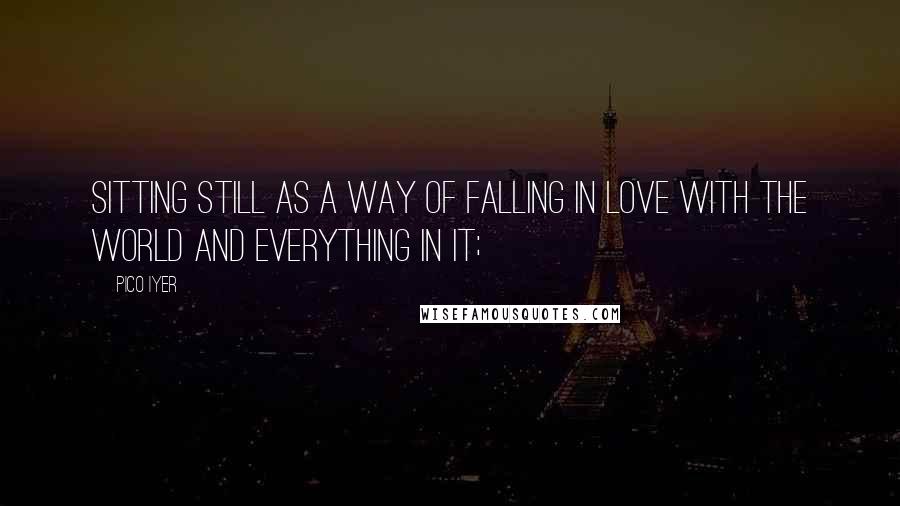 SITTING STILL AS A WAY OF FALLING IN LOVE WITH THE WORLD AND EVERYTHING IN IT;

PICO IYER

WISEFAMOUSQUOTES.COM